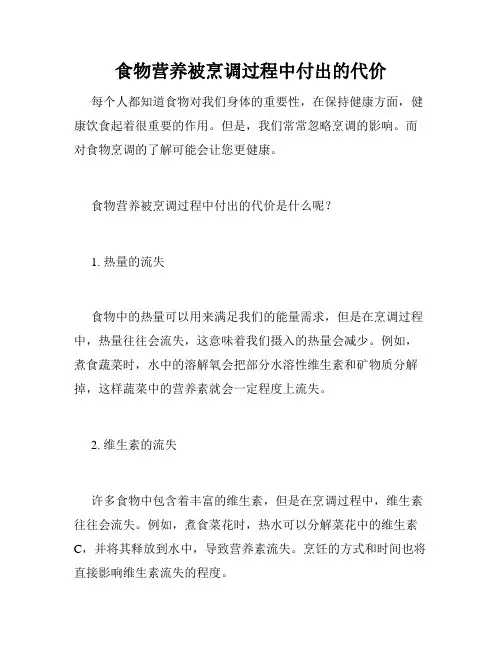 食物营养被烹调过程中付出的代价

每个人都知道食物对我们身体的重要性，在保持健康方面，健康饮食起着很重要的作用。但是，我们常常忽略烹调的影响。而对食物烹调的了解可能会让您更健康。

食物营养被烹调过程中付出的代价是什么呢？

1. 热量的流失

食物中的热量可以用来满足我们的能量需求，但是在烹调过程中，热量往往会流失，这意味着我们摄入的热量会减少。例如，煮食蔬菜时，水中的溶解氧会把部分水溶性维生素和矿物质分解掉，这样蔬菜中的营养素就会一定程度上流失。

2. 维生素的流失

许多食物中包含着丰富的维生素，但是在烹调过程中，维生素往往会流失。例如，煮食菜花时，热水可以分解菜花中的维生素C，并将其释放到水中，导致营养素流失。烹饪的方式和时间也将直接影响维生素流失的程度。